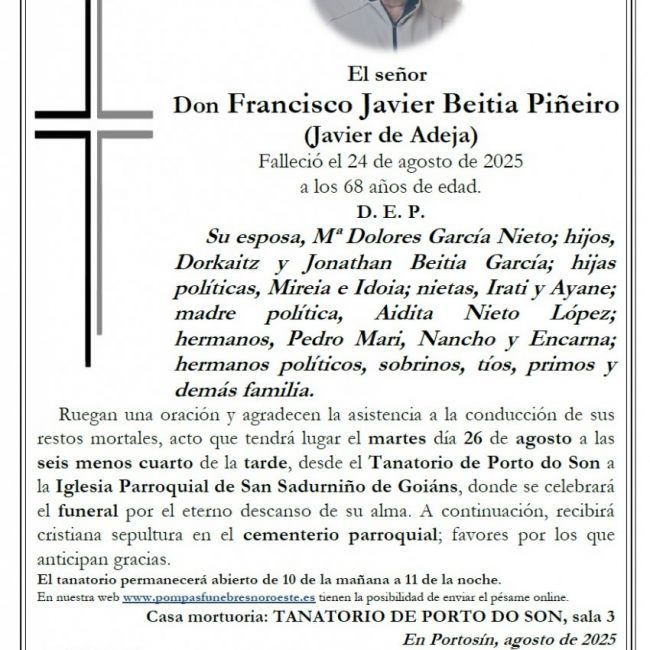 El señor

Don Francisco Javier Beitia Piñeiro

(Javier de Adeja)

Falleció el 24 de agosto de 2025

a los 68 años de edad.

D. E. P.

Su esposa, Mª Dolores García Nieto; hijos, Dorkaitz y Jonathan Beitia García; hijas políticas, Mireia e Idoia; nietas, Irati y Ayane; madre política, Aidita Nieto López; hermanos, Pedro Mari, Nancho y Encarna; hermanos políticos, sobrinos, tíos, primos y demás familia.

Ruegan una oración y agradecen la asistencia a la conducción de sus restos mortales, acto que tendrá lugar el martes día 26 de agosto a las seis menos cuarto de la tarde, desde el Tanatorio de Porto do Son a la Iglesia Parroquial de San Sadurniño de Goiáns, donde se celebrará el funeral por el eterno descanso de su alma. A continuación, recibirá cristiana sepultura en el cementerio parroquial; favores por los que anticipan gracias.

El tanatorio permanecerá abierto de 10 de la mañana a 11 de la noche.

En nuestra web www.pompasfunebresnoroeste.es tienen la posibilidad de enviar el pésame online.

Casa mortuoria: TANATORIO DE PORTO DO SON, sala 3

En Portosín, agosto de 2025